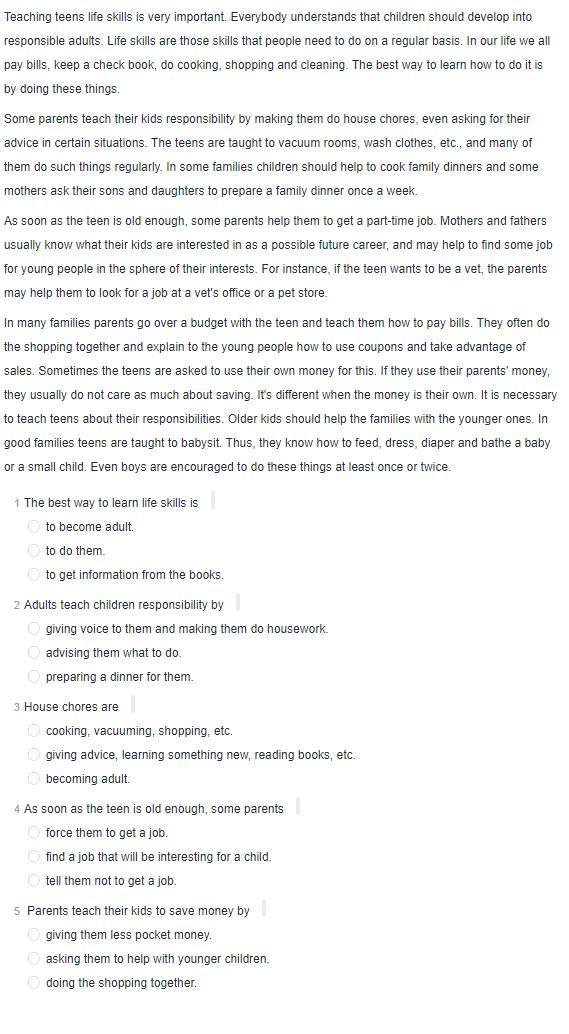 Teaching teens life skills is very important. Everybody understands that children should develop into responsible adults. Life skills are those skills that people need to do on a regular basis. In our life we all pay bills, keep a check book, do cooking, shopping and cleaning. The best way to learn how to do it is by doing these things.

Some parents teach their kids responsibility by making them do house chores, even asking for their advice in certain situations. The teens are taught to vacuum rooms, wash clothes, etc., and many of them do such things regularly. In some families children should help to cook family dinners and some mothers ask their sons and daughters to prepare a family dinner once a week.

As soon as the teen is old enough, some parents help them to get a part-time job. Mothers and fathers usually know what their kids are interested in as a possible future career, and may help to find some job for young people in the sphere of their interests. For instance, if the teen wants to be a vet, the parents may help them to look for a job at a vet's office or a pet store.

In many families parents go over a budget with the teen and teach them how to pay bills. They often do the shopping together and explain to the young people how to use coupons and take advantage of sales. Sometimes the teens are asked to use their own money for this. If they use their parents' money, they usually do not care as much about saving. It's different when the money is their own. It is necessary to teach teens about their responsibilities. Older kids should help the families with the younger ones. In good families teens are taught to babysit. Thus, they know how to feed, dress, diaper and bathe a baby or a small child. Even boys are encouraged to do these things at least once or twice.

1 The best way to learn life skills is
to become adult.
to do them.
to get information from the books.

2 Adults teach children responsibility by
giving voice to them and making them do housework.
advising them what to do.
preparing a dinner for them.

3 House chores are
cooking, vacuuming, shopping, etc.
giving advice, learning something new, reading books, etc.
becoming adult.

4 As soon as the teen is old enough, some parents
force them to get a job.
find a job that will be interesting for a child.
tell them not to get a job.

5 Parents teach their kids to save money by
giving them less pocket money.
asking them to help with younger children.
doing the shopping together.